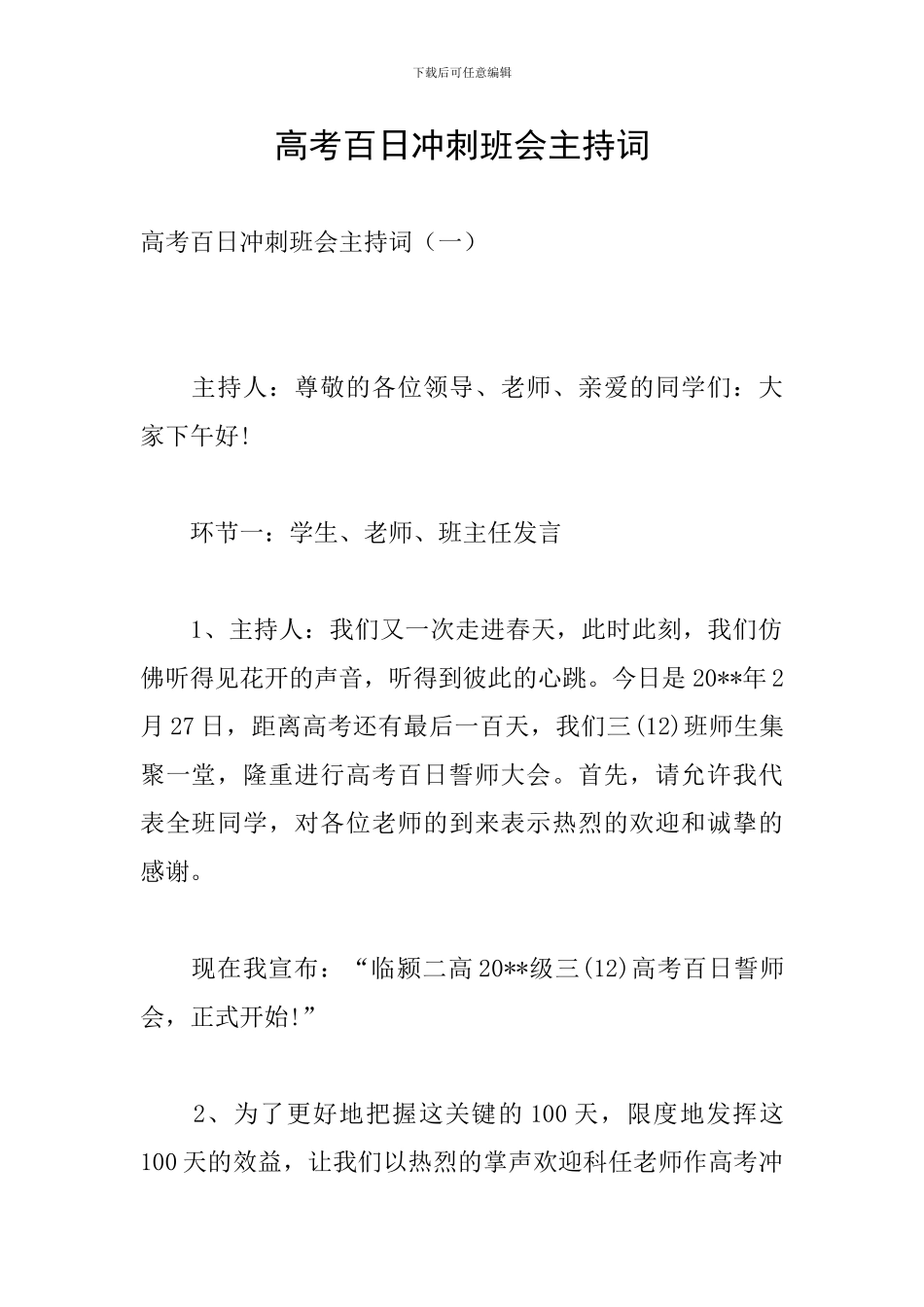 下载后可任意编辑

高考百日冲刺班会主持词

高考百日冲刺班会主持词（一）

主持人：尊敬的各位领导、老师、亲爱的同学们：大家下午好!

环节一：学生、老师、班主任发言

1、主持人：我们又一次走进春天，此时此刻，我们仿佛听得见花开的声音，听得到彼此的心跳。今日是20**年2月27日，距离高考还有最后一百天，我们三(12)班师生集聚一堂，隆重进行高考百日誓师大会。首先，请允许我代表全班同学，对各位老师的到来表示热烈的欢迎和诚挚的感谢。

现在我宣布：“临颍二高20**级三(12)高考百日誓师会，正式开始!”

2、为了更好地把握这关键的100天，限度地发挥这100天的效益，让我们以热烈的掌声欢迎科任老师作高考冲